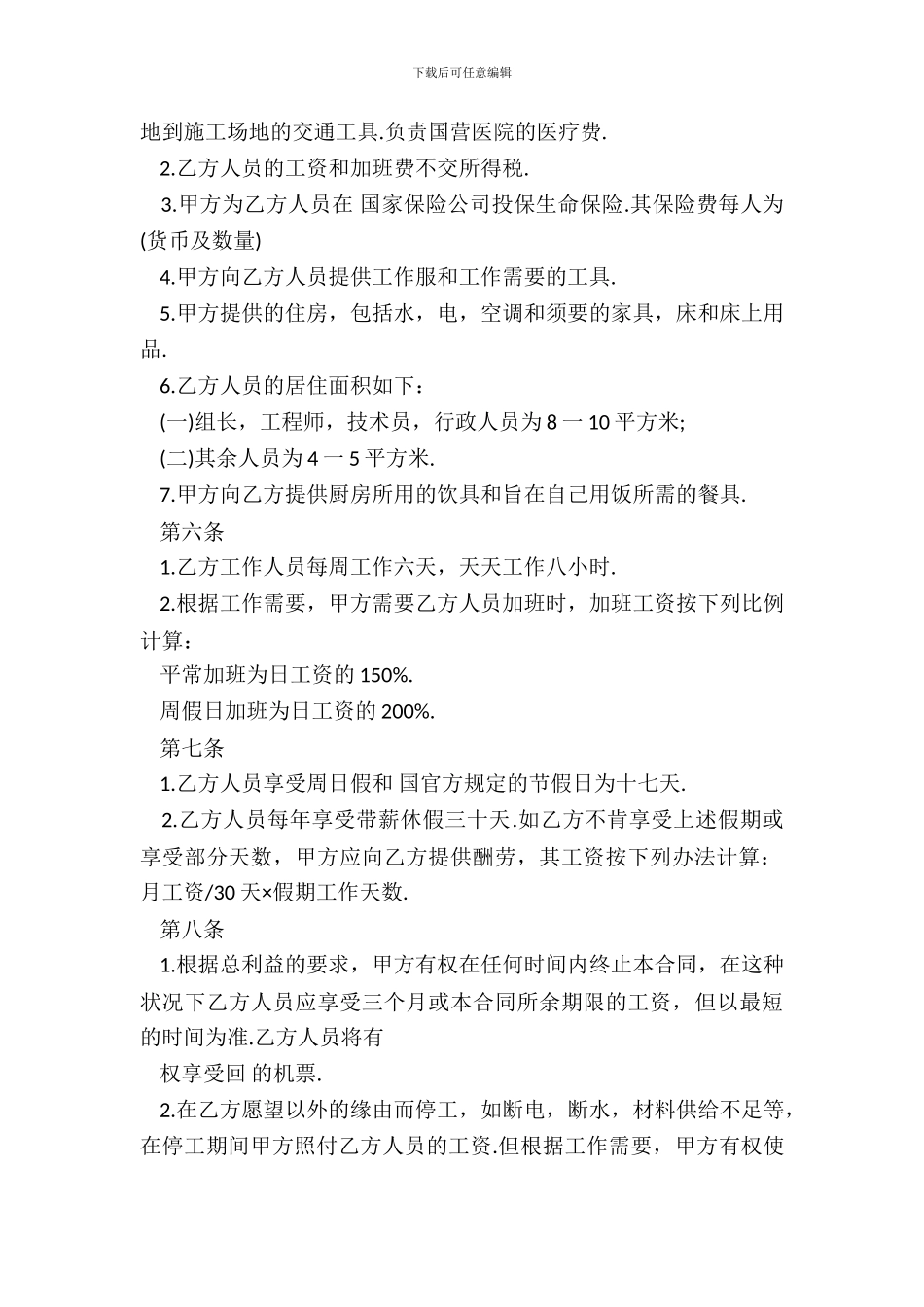 下载后可任意编辑

地到施工场地的交通工具.负责国营医院的医疗费.

2.乙方人员的工资和加班费不交所得税.

3.甲方为乙方人员在 国家保险公司投保生命保险.其保险费每人为(货币及数量)

4.甲方向乙方人员提供工作服和工作需要的工具.

5.甲方提供的住房，包括水，电，空调和须要的家具，床和床上用品.

6.乙方人员的居住面积如下：

(一)组长，工程师，技术员，行政人员为 8 一 10 平方米;

(二)其余人员为 4 一 5 平方米.

7.甲方向乙方提供厨房所用的饮具和旨在自己用饭所需的餐具.

第六条

1.乙方工作人员每周工作六天，天天工作八小时.

2.根据工作需要，甲方需要乙方人员加班时，加班工资按下列比例计算：

平常加班为日工资的 150%.

周假日加班为日工资的 200%.

第七条

1.乙方人员享受周日假和 国官方规定的节假日为十七天.

2.乙方人员每年享受带薪休假三十天.如乙方不肯享受上述假期或享受部分天数，甲方应向乙方提供酬劳，其工资按下列办法计算：月工资/30 天×假期工作天数.

第八条

1.根据总利益的要求，甲方有权在任何时间内终止本合同，在这种状况下乙方人员应享受三个月或本合同所余期限的工资，但以最短的时间为准.乙方人员将有

权享受回 的机票.

2.在乙方愿望以外的缘由而停工，如断电，断水，材料供给不足等，在停工期间甲方照付乙方人员的工资.但根据工作需要，甲方有权使